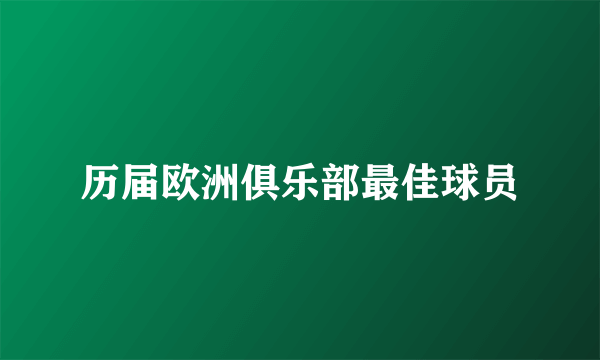 历届欧洲俱乐部最佳球员